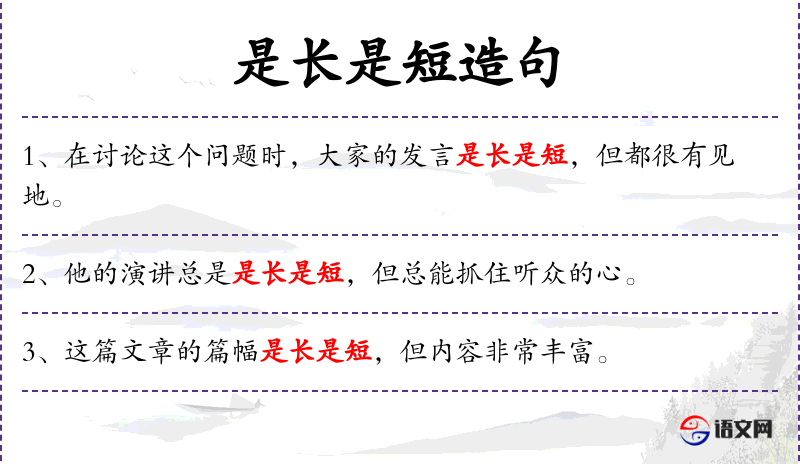 是长是短造句

1、在讨论这个问题时，大家的发言是长是短，但都很有见地。

2、他的演讲总是是长是短，但总能抓住听众的心。

3、这篇文章的篇幅是长是短，但内容非常丰富。

语文网